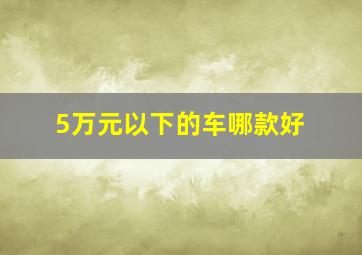 5万元以下的车哪款好